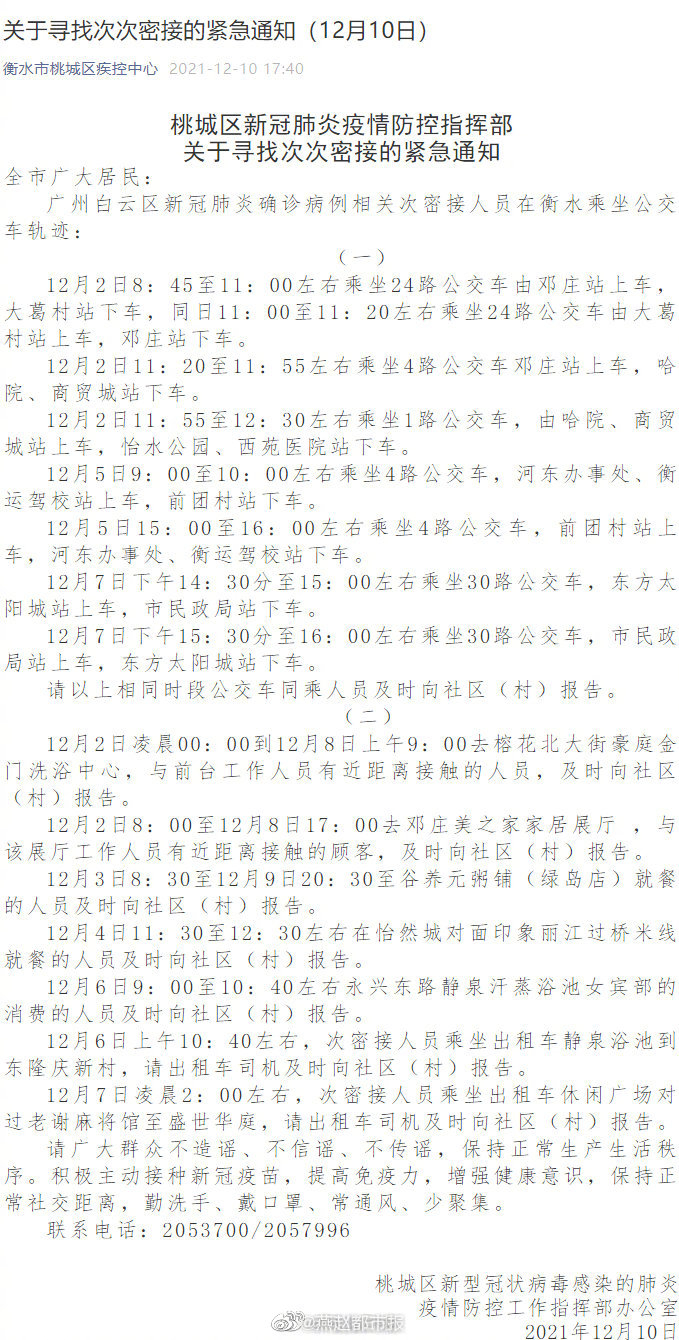 关于寻找次次密接的紧急通知（12月10日）

衡水市桃城区疾控中心 2021-12-10 17:40

桃城区新冠肺炎疫情防控指挥部
关于寻找次次密接的紧急通知

全市广大居民：

广州白云区新冠肺炎确诊病例相关次密接人员在衡水乘坐公交车轨迹：

（一）

12月2日8：45至11：00左右乘坐24路公交车由邓庄站上车，大葛村站下车，同日11：00至11：20左右乘坐24路公交车由大葛村站上车，邓庄站下车。

12月2日11：20至11：55左右乘坐4路公交车邓庄站上车，哈院、商贸城站下车。

12月2日11：55至12：30左右乘坐1路公交车，由哈院、商贸城站上车，怡水公园、西苑医院站下车。

12月5日9：00至10：00左右乘坐4路公交车，河东办事处、衡运驾校站上车，前团村站下车。

12月5日15：00至16：00左右乘坐4路公交车，前团村站上车，河东办事处、衡运驾校站下车。

12月7日下午14：30分至15：00左右乘坐30路公交车，东方太阳城站上车，市民政局站下车。

12月7日下午15：30分至16：00左右乘坐30路公交车，市民政局站上车，东方太阳城站下车。

请以上相同时段公交车同乘人员及时向社区（村）报告。

（二）

12月2日凌晨00：00到12月8日上午9：00去榕花北大街豪庭金门洗浴中心，与前台工作人员有近距离接触的人员，及时向社区（村）报告。

12月2日8：00至12月8日17：00去邓庄美之家家居展厅，与该展厅工作人员有近距离接触的顾客，及时向社区（村）报告。

12月3日8：30至12月9日20：30至谷养元粥铺（绿岛店）就餐的人员及时向社区（村）报告。

12月4日11：30至12：30左右在怡然城对面印象丽江过桥米线就餐的人员及时向社区（村）报告。

12月6日9：00至10：40左右永兴东路静泉汗蒸浴池女宾部的消费的人员及时向社区（村）报告。

12月6日上午10：40左右，次密接人员乘坐出租车静泉浴池到东隆庆新村，请出租车司机及时向社区（村）报告。

12月7日凌晨2：00左右，次密接人员乘坐出租车休闲广场对过老谢麻将馆至盛世华庭，请出租车司机及时向社区（村）报告。

请广大群众不造谣、不信谣、不传谣，保持正常生产生活秩序。积极主动接种新冠疫苗，提高免疫力，增强健康意识，保持正常社交距离，勤洗手、戴口罩、常通风、少聚集。

联系电话：2053700/2057996

桃城区新型冠状病毒感染的肺炎
疫情防控工作指挥部办公室
2021年12月10日

@燕赵都市报